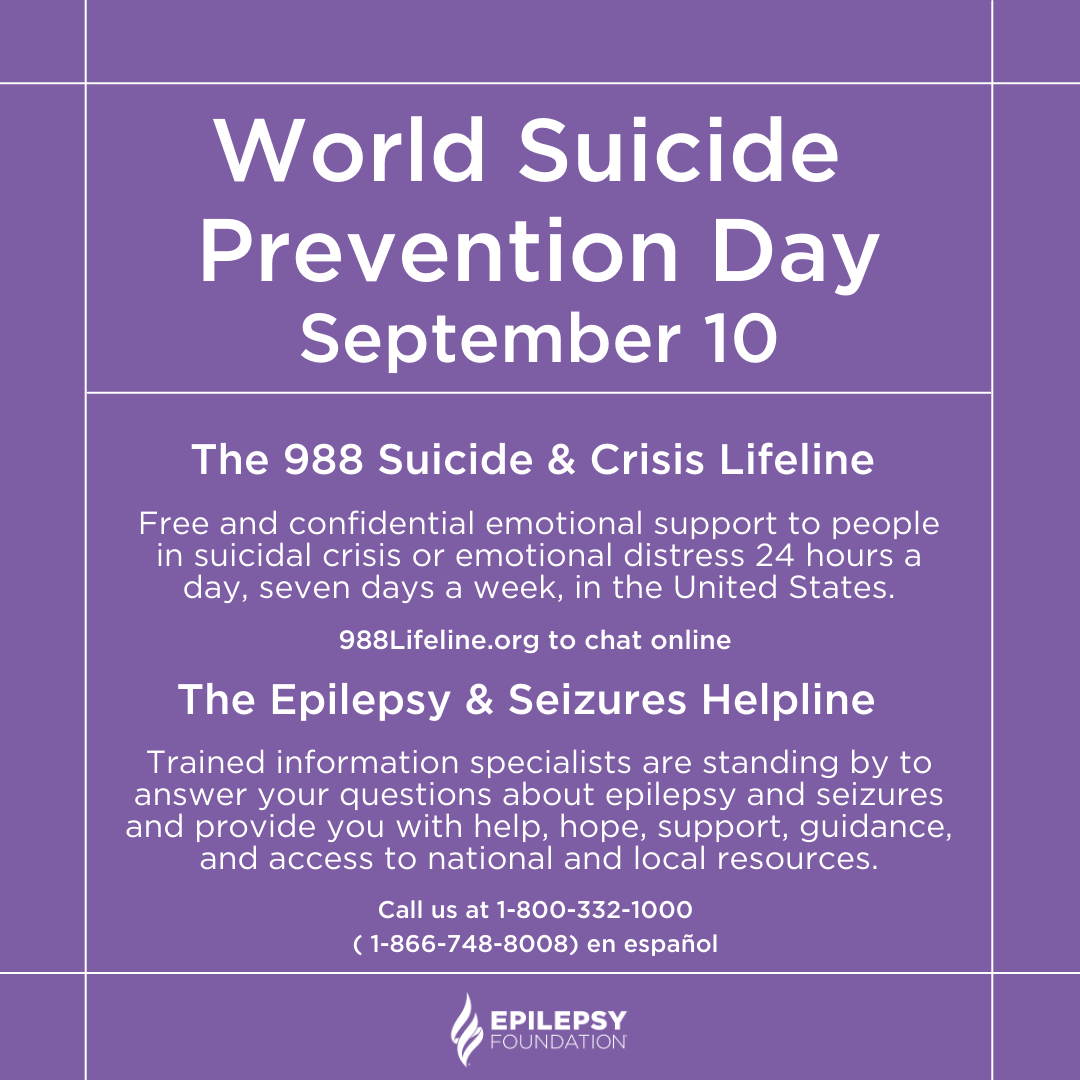 World Suicide Prevention Day
September 10

The 988 Suicide & Crisis Lifeline

Free and confidential emotional support to people in suicidal crisis or emotional distress 24 hours a day, seven days a week, in the United States.

988Lifeline.org to chat online

The Epilepsy & Seizures Helpline

Trained information specialists are standing by to answer your questions about epilepsy and seizures and provide you with help, hope, support, guidance, and access to national and local resources.

Call us at 1-800-332-1000
( 1-866-748-8008) en español

EPILEPSY
FOUNDATION